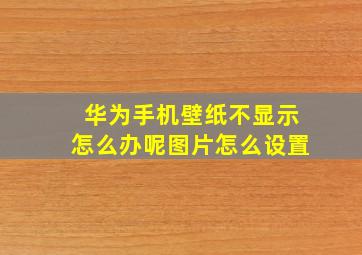 华为手机壁纸不显示
怎么办呢图片怎么设置